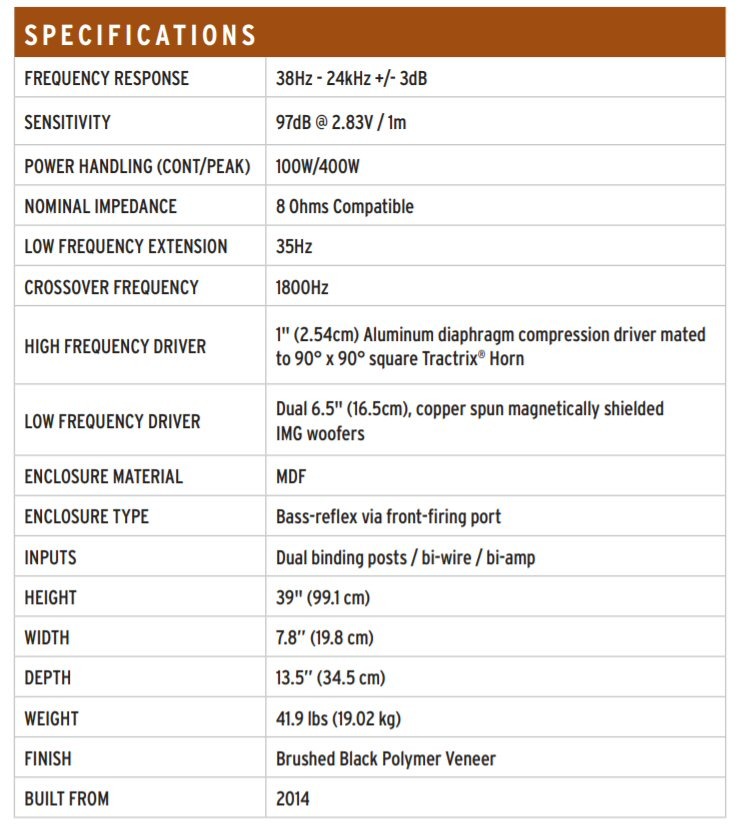 SPECIFICATIONS

| | |
|---|---|
| FREQUENCY RESPONSE | 38Hz - 24kHz +/- 3dB |
| SENSITIVITY | 97dB @ 2.83V / 1m |
| POWER HANDLING (CONT/PEAK) | 100W/400W |
| NOMINAL IMPEDANCE | 8 Ohms Compatible |
| LOW FREQUENCY EXTENSION | 35Hz |
| CROSSOVER FREQUENCY | 1800Hz |
| HIGH FREQUENCY DRIVER | 1" (2.54cm) Aluminum diaphragm compression driver mated to 90° x 90° square Tractrix® Horn |
| LOW FREQUENCY DRIVER | Dual 6.5" (16.5cm), copper spun magnetically shielded IMG woofers |
| ENCLOSURE MATERIAL | MDF |
| ENCLOSURE TYPE | Bass-reflex via front-firing port |
| INPUTS | Dual binding posts / bi-wire / bi-amp |
| HEIGHT | 39" (99.1 cm) |
| WIDTH | 7.8" (19.8 cm) |
| DEPTH | 13.5" (34.5 cm) |
| WEIGHT | 41.9 lbs (19.02 kg) |
| FINISH | Brushed Black Polymer Veneer |
| BUILT FROM | 2014 |